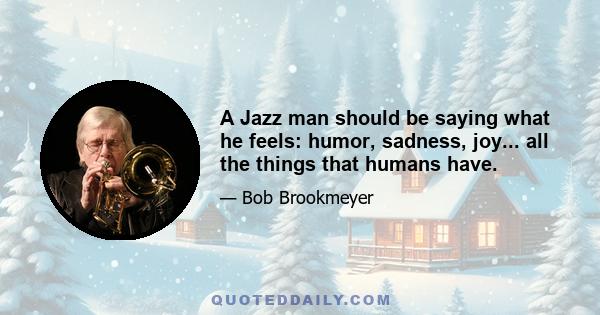 A Jazz man should be saying what he feels: humor, sadness, joy... all the things that humans have.

— Bob Brookmeyer

QUOTEDDAILY.COM